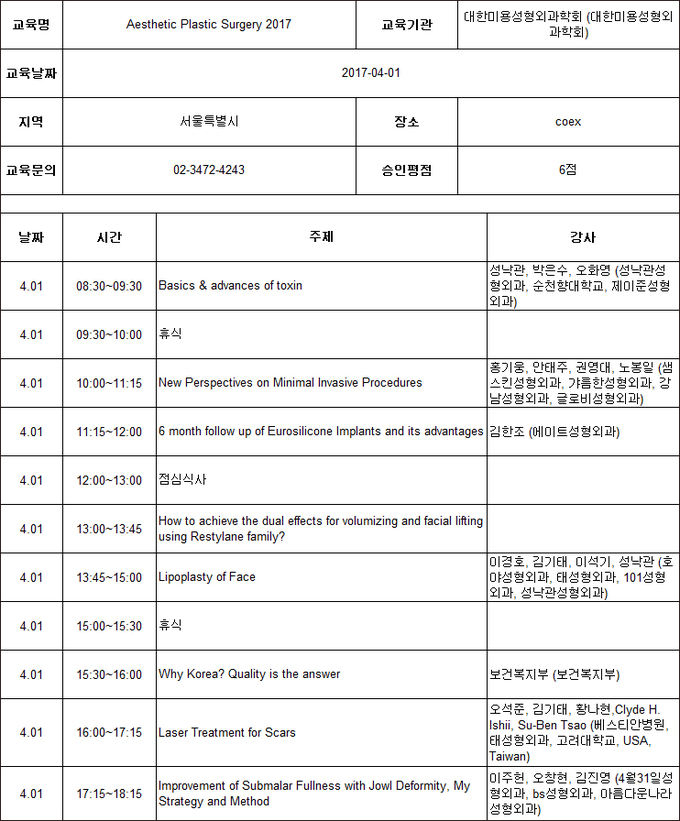 | 교육명 | Aesthetic Plastic Surgery 2017 | 교육기관 | 대한미용성형외과학회 (대한미용성형외과학회) |
|---|---|---|---|
| 교육날짜 | 2017-04-01 | | |
| 지역 | 서울특별시 | 장소 | coex |
| 교육문의 | 02-3472-4243 | 승인평점 | 6점 |

| 날짜 | 시간 | 주제 | 강사 |
|---|---|---|---|
| 4.01 | 08:30~09:30 | Basics & advances of toxin | 성낙관, 박은수, 오화영 (성낙관성형외과, 순천향대학교, 제이준성형외과) |
| 4.01 | 09:30~10:00 | 휴식 | |
| 4.01 | 10:00~11:15 | New Perspectives on Minimal Invasive Procedures | 홍기웅, 안태주, 권영대, 노봉일 (샘스킨성형외과, 갸름한성형외과, 강남성형외과, 글로비성형외과) |
| 4.01 | 11:15~12:00 | 6 month follow up of Eurosilicone Implants and its advantages | 김한조 (에이트성형외과) |
| 4.01 | 12:00~13:00 | 점심식사 | |
| 4.01 | 13:00~13:45 | How to achieve the dual effects for volumizing and facial lifting using Restylane family? | |
| 4.01 | 13:45~15:00 | Lipoplasty of Face | 이경호, 김기태, 이석기, 성낙관 (호야성형외과, 태성형외과, 101성형외과, 성낙관성형외과) |
| 4.01 | 15:00~15:30 | 휴식 | |
| 4.01 | 15:30~16:00 | Why Korea? Quality is the answer | 보건복지부 (보건복지부) |
| 4.01 | 16:00~17:15 | Laser Treatment for Scars | 오석준, 김기태, 황나현,Clyde H. Ishii, Su-Ben Tsao (베스티안병원, 태성형외과, 고려대학교, USA, Taiwan) |
| 4.01 | 17:15~18:15 | Improvement of Submalar Fullness with Jowl Deformity, My Strategy and Method | 이주헌, 오창현, 김진영 (4월31일성형외과, bs성형외과, 아름다운나라성형외과) |